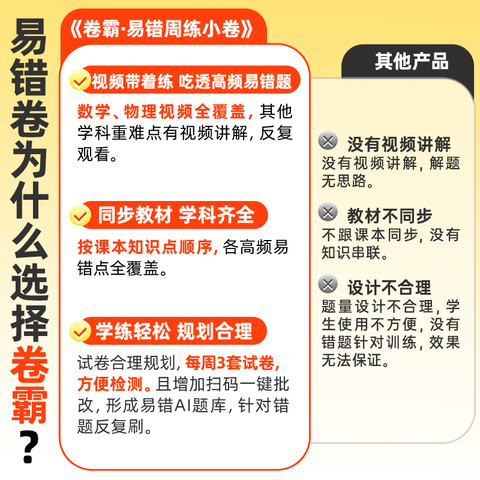 易错卷为什么选择卷霸？

《卷霸·易错周练小卷》

视频带着练 吃透高频易错题

数学、物理视频全覆盖，其他学科重难点有视频讲解，反复观看。

同步教材 学科齐全

按课本知识点顺序，各高频易错点全覆盖。

学练轻松 规划合理

试卷合理规划，每周3套试卷，方便检测。且增加扫码一键批改，形成易错AI题库，针对错题反复刷。

其他产品

没有视频讲解

没有视频讲解，解题无思路。

教材不同步

不跟课本同步，没有知识串联。

设计不合理

题量设计不合理，学生使用不方便，没有错题针对训练，效果无法保证。